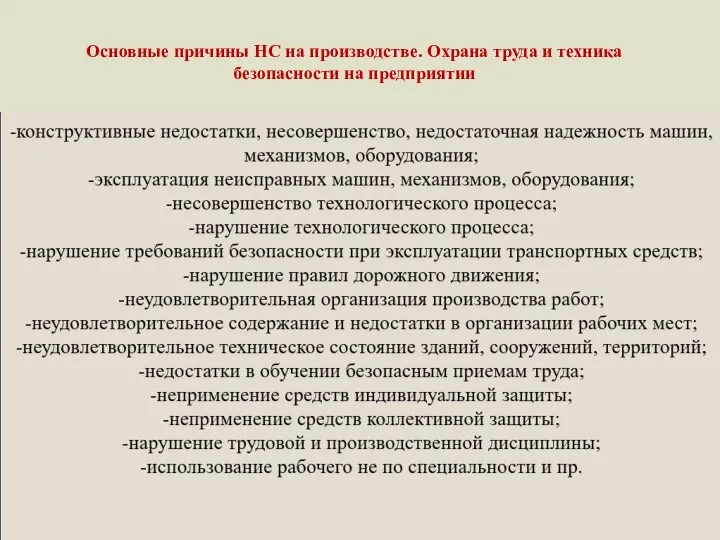 Основные причины НС на производстве. Охрана труда и техника безопасности на предприятии

-конструктивные недостатки, несовершенство, недостаточная надежность машин, механизмов, оборудования;
-эксплуатация неисправных машин, механизмов, оборудования;
-несовершенство технологического процесса;
-нарушение технологического процесса;
-нарушение требований безопасности при эксплуатации транспортных средств;
-нарушение правил дорожного движения;
-неудовлетворительная организация производства работ;
-неудовлетворительное содержание и недостатки в организации рабочих мест;
-неудовлетворительное техническое состояние зданий, сооружений, территорий;
-недостатки в обучении безопасным приемам труда;
-неприменение средств индивидуальной защиты;
-неприменение средств коллективной защиты;
-нарушение трудовой и производственной дисциплины;
-использование рабочего не по специальности и пр.